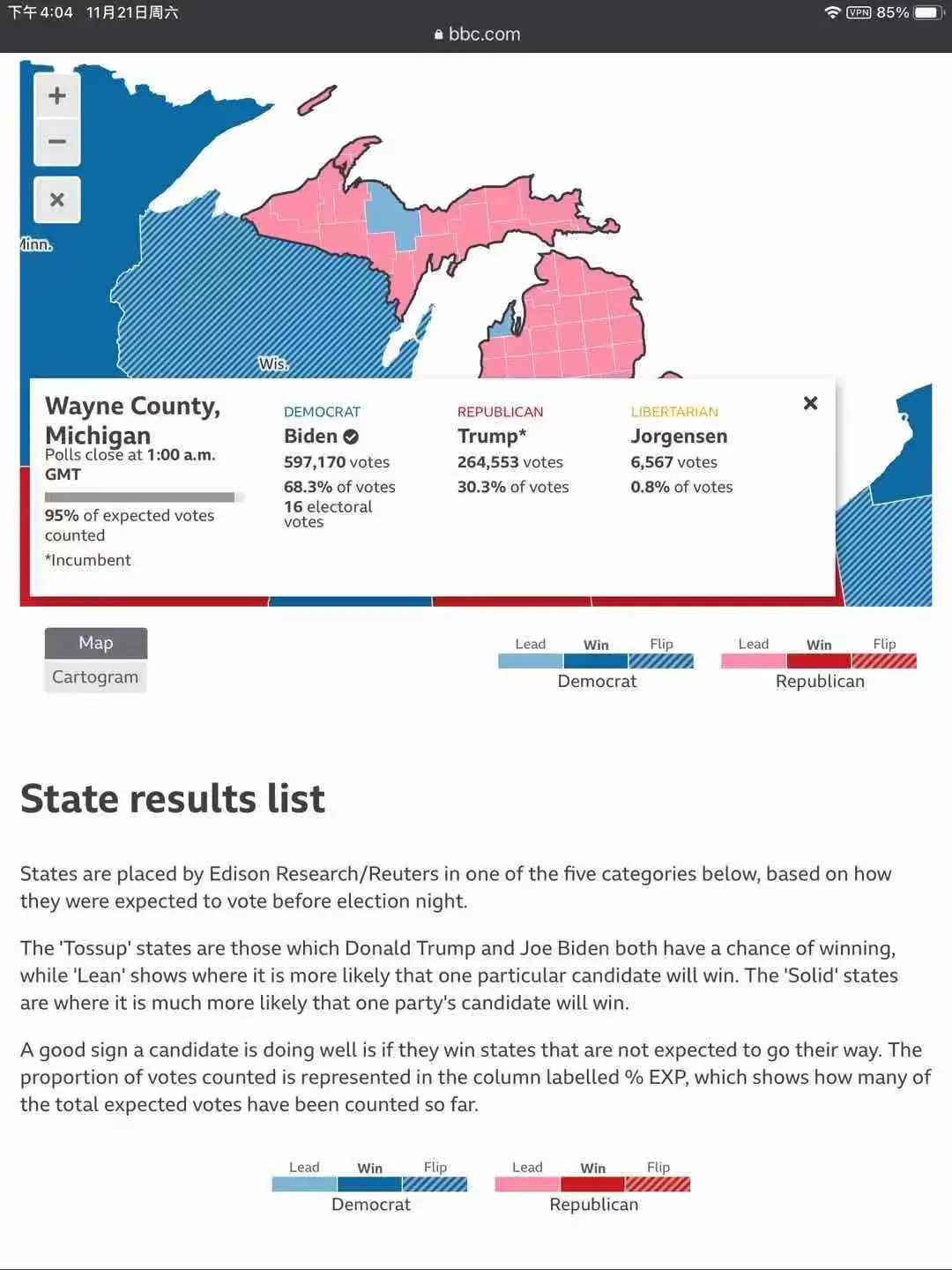 下午4:04 11月21日周六
VPN 85%
bbc.com

+
−
×
Minn.
Wis.

Wayne County, Michigan
Polls close at 1:00 a.m. GMT
95% of expected votes counted
*Incumbent

DEMOCRAT
Biden
597,170 votes
68.3% of votes
16 electoral votes

REPUBLICAN
Trump*
264,553 votes
30.3% of votes

LIBERTARIAN
Jorgensen
6,567 votes
0.8% of votes

×

Map
Cartogram

Lead Win Flip
Democrat

Lead Win Flip
Republican

State results list

States are placed by Edison Research/Reuters in one of the five categories below, based on how they were expected to vote before election night.

The 'Tossup' states are those which Donald Trump and Joe Biden both have a chance of winning, while 'Lean' shows where it is more likely that one particular candidate will win. The 'Solid' states are where it is much more likely that one party's candidate will win.

A good sign a candidate is doing well is if they win states that are not expected to go their way. The proportion of votes counted is represented in the column labelled % EXP, which shows how many of the total expected votes have been counted so far.

Lead Win Flip
Democrat

Lead Win Flip
Republican